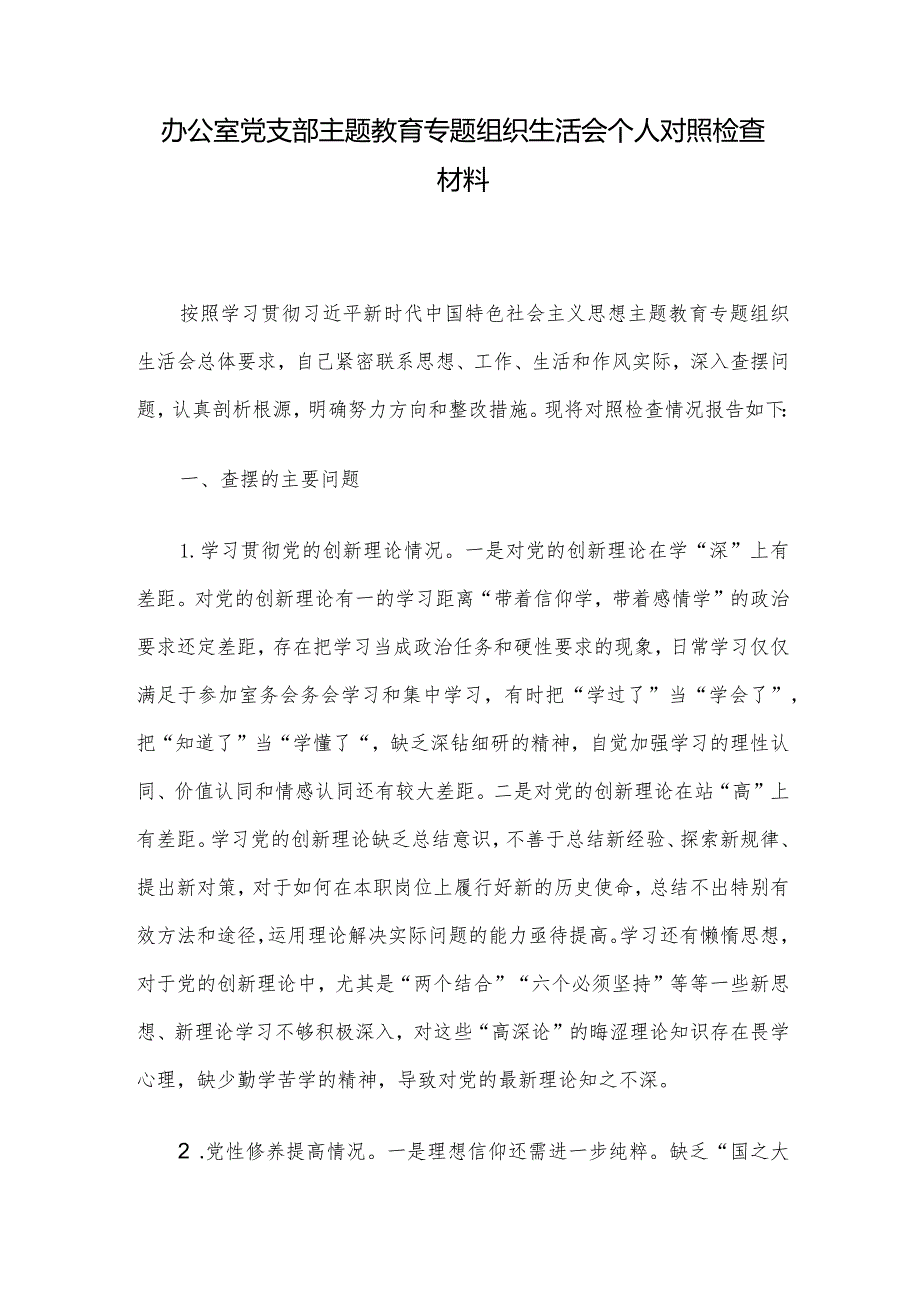 办公室党支部主题教育专题组织生活会个人对照检查材料

按照学习贯彻习近平新时代中国特色社会主义思想主题教育专题组织生活会总体要求，自己紧密联系思想、工作、生活和作风实际，深入查摆问题，认真剖析根源，明确努力方向和整改措施。现将对照检查情况报告如下:

一、查摆的主要问题

1.学习贯彻党的创新理论情况。一是对党的创新理论在学“深”上有差距。对党的创新理论有一的学习距离“带着信仰学，带着感情学”的政治要求还定差距，存在把学习当成政治任务和硬性要求的现象，日常学习仅仅满足于参加室务会务会学习和集中学习，有时把“学过了”当“学会了”，把“知道了”当“学懂了“，缺乏深钻细研的精神，自觉加强学习的理性认同、价值认同和情感认同还有较大差距。二是对党的创新理论在站“高”上有差距。学习党的创新理论缺乏总结意识，不善于总结新经验、探索新规律、提出新对策，对于如何在本职岗位上履行好新的历史使命，总结不出特别有效方法和途径，运用理论解决实际问题的能力亟待提高。学习还有懒惰思想，对于党的创新理论中，尤其是“两个结合”“六个必须坚持”等等一些新思想、新理论学习不够积极深入，对这些“高深论”的晦涩理论知识存在畏学心理，缺少勤学苦学的精神，导致对党的最新理论知之不深。

2.党性修养提高情况。一是理想信仰还需进一步纯粹。缺乏“国之大